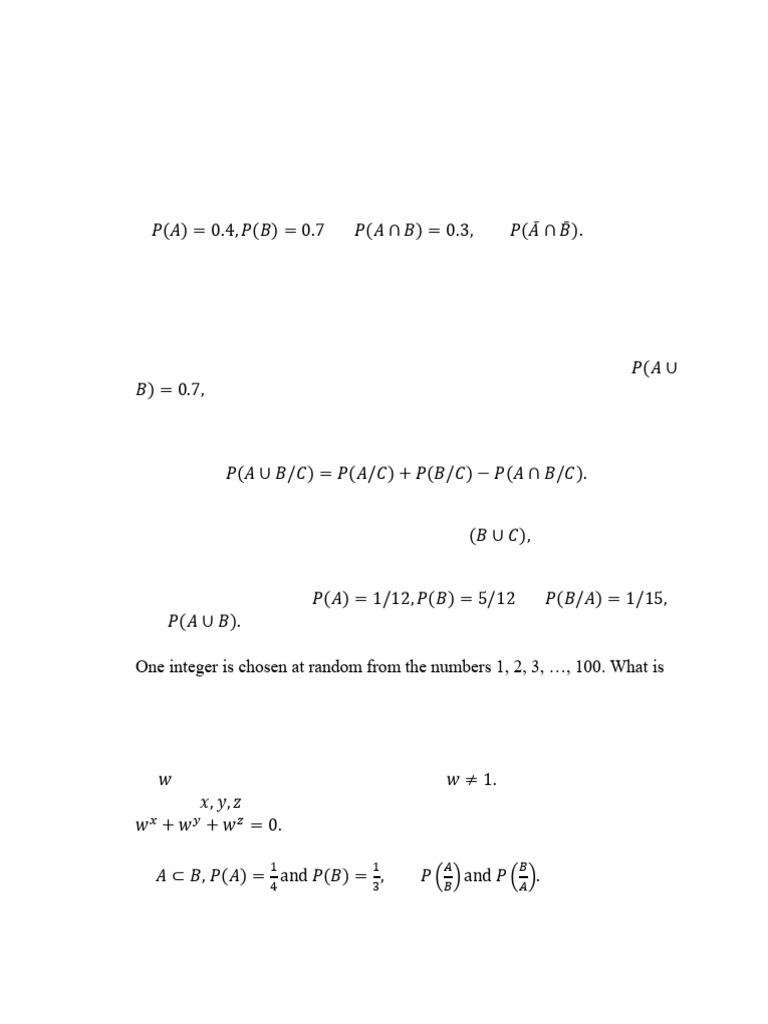 $P(A) = 0.4, P(B) = 0.7$ $P(A \cap B) = 0.3,$ $P(\bar{A} \cap \bar{B}).$

$P(A \cup B) = 0.7,$

$P(A \cup B/C) = P(A/C) + P(B/C) - P(A \cap B/C).$

$(B \cup C),$

$P(A) = 1/12, P(B) = 5/12$ $P(B/A) = 1/15,$ $P(A \cup B).$

One integer is chosen at random from the numbers 1, 2, 3, …, 100. What is

$w$ $w \neq 1.$
$x, y, z$
$w^x + w^y + w^z = 0.$

$A \subset B, P(A) = \frac{1}{4}$ and $P(B) = \frac{1}{3},$ $P\left(\frac{A}{B}\right)$ and $P\left(\frac{B}{A}\right).$